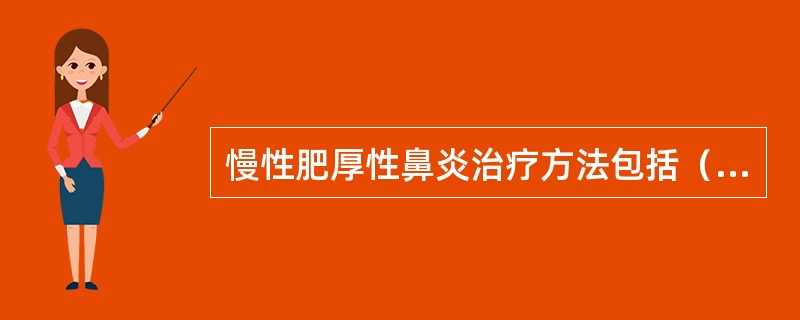 慢性肥厚性鼻炎治疗方法包括（...